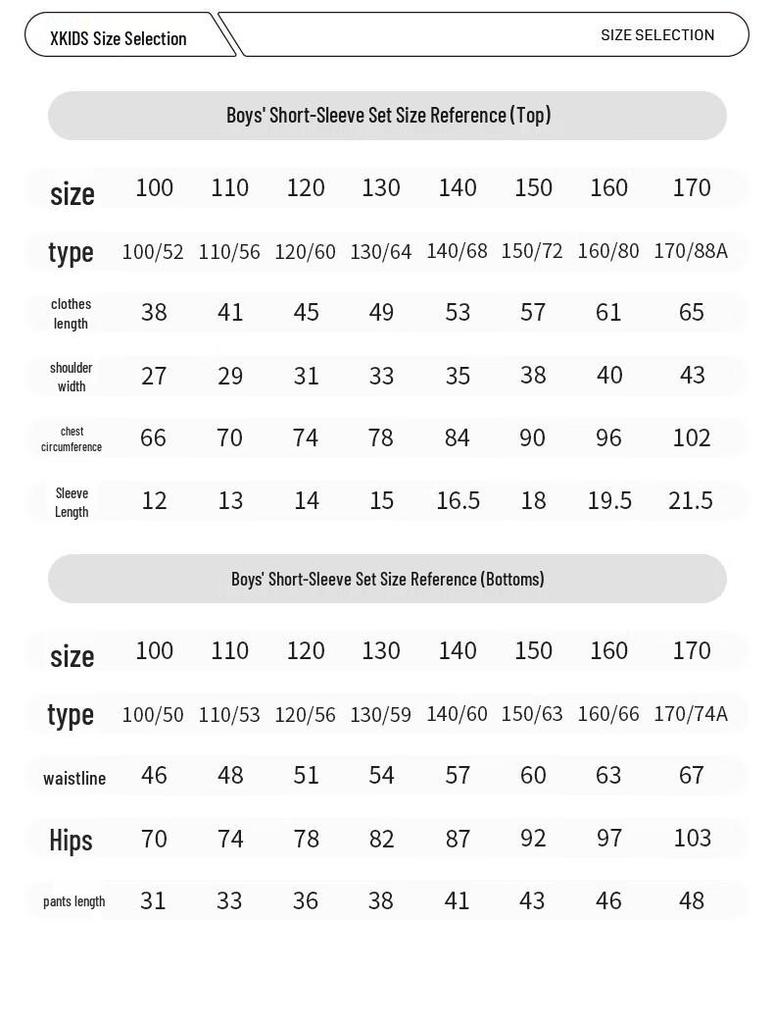 XKIDS Size Selection

SIZE SELECTION

Boys' Short-Sleeve Set Size Reference (Top)

| size | 100 | 110 | 120 | 130 | 140 | 150 | 160 | 170 |
|---|---|---|---|---|---|---|---|---|
| type | 100/52 | 110/56 | 120/60 | 130/64 | 140/68 | 150/72 | 160/80 | 170/88A |
| clothes length | 38 | 41 | 45 | 49 | 53 | 57 | 61 | 65 |
| shoulder width | 27 | 29 | 31 | 33 | 35 | 38 | 40 | 43 |
| chest circumference | 66 | 70 | 74 | 78 | 84 | 90 | 96 | 102 |
| Sleeve Length | 12 | 13 | 14 | 15 | 16.5 | 18 | 19.5 | 21.5 |

Boys' Short-Sleeve Set Size Reference (Bottoms)

| size | 100 | 110 | 120 | 130 | 140 | 150 | 160 | 170 |
|---|---|---|---|---|---|---|---|---|
| type | 100/50 | 110/53 | 120/56 | 130/59 | 140/60 | 150/63 | 160/66 | 170/74A |
| waistline | 46 | 48 | 51 | 54 | 57 | 60 | 63 | 67 |
| Hips | 70 | 74 | 78 | 82 | 87 | 92 | 97 | 103 |
| pants length | 31 | 33 | 36 | 38 | 41 | 43 | 46 | 48 |